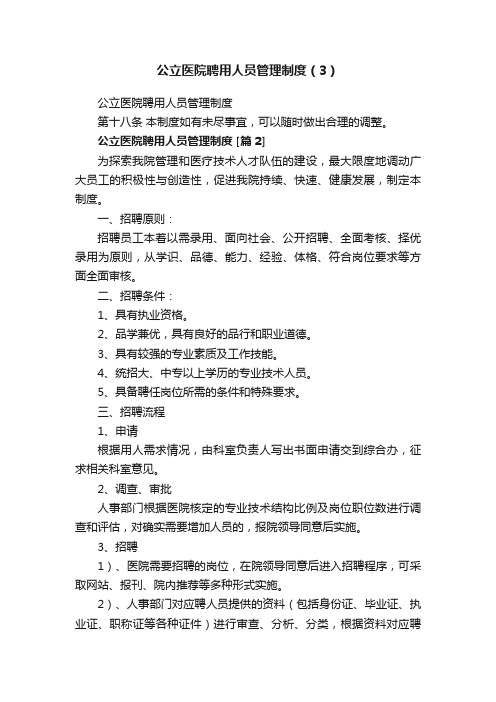 公立医院聘用人员管理制度（3）

公立医院聘用人员管理制度

第十八条 本制度如有未尽事宜，可以随时做出合理的调整。

公立医院聘用人员管理制度 [篇2]

为探索我院管理和医疗技术人才队伍的建设，最大限度地调动广大员工的积极性与创造性，促进我院持续、快速、健康发展，制定本制度。

一、招聘原则：

招聘员工本着以需录用、面向社会、公开招聘、全面考核、择优录用为原则，从学识、品德、能力、经验、体格、符合岗位要求等方面全面审核。

二、招聘条件：

1、具有执业资格。

2、品学兼优，具有良好的品行和职业道德。

3、具有较强的专业素质及工作技能。

4、统招大、中专以上学历的专业技术人员。

5、具备聘任岗位所需的条件和特殊要求。

三、招聘流程

1、申请

根据用人需求情况，由科室负责人写出书面申请交到综合办，征求相关科室意见。

2、调查、审批

人事部门根据医院核定的专业技术结构比例及岗位职位数进行调查和评估，对确实需要增加人员的，报院领导同意后实施。

3、招聘

1）、医院需要招聘的岗位，在院领导同意后进入招聘程序，可采取网站、报刊、院内推荐等多种形式实施。

2）、人事部门对应聘人员提供的资料（包括身份证、毕业证、执业证、职称证等各种证件）进行审查、分析、分类，根据资料对应聘